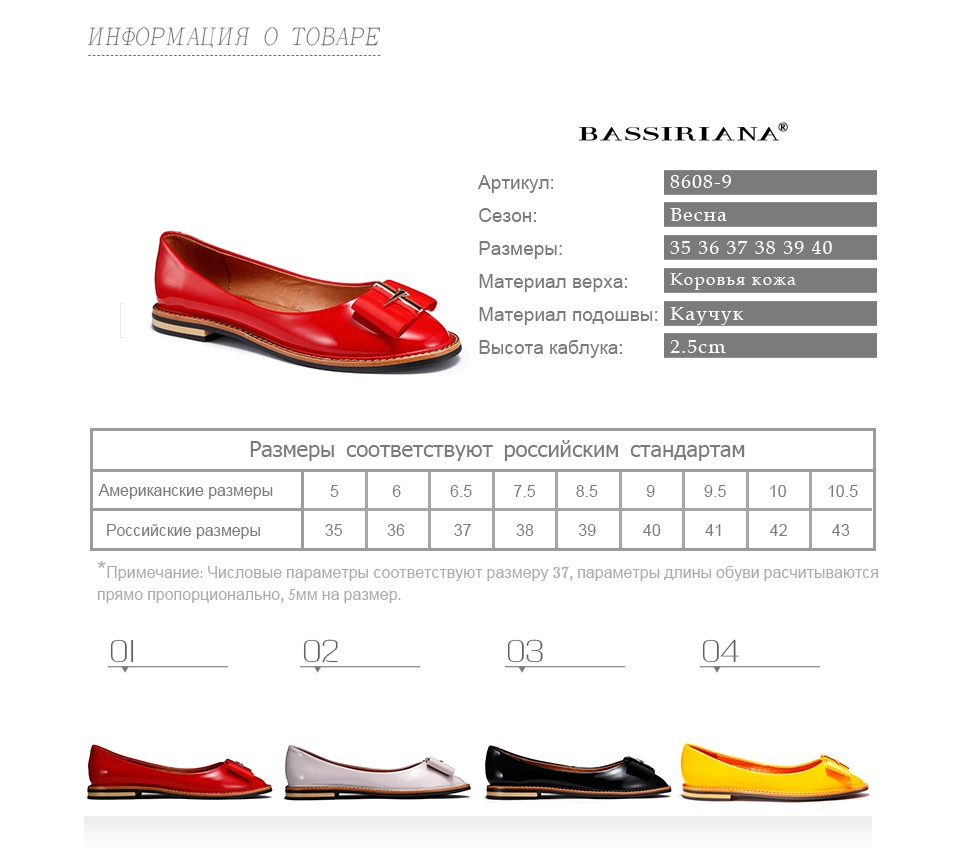 ИНФОРМАЦИЯ О ТОВАРЕ

BASSIRIANA®

Артикул: 8608-9
Сезон: Весна
Размеры: 35 36 37 38 39 40
Материал верха: Коровья кожа
Материал подошвы: Каучук
Высота каблука: 2.5cm

| Размеры соответствуют российским стандартам | | | | | | | | | |
|---|---|---|---|---|---|---|---|---|---|
| Американские размеры | 5 | 6 | 6.5 | 7.5 | 8.5 | 9 | 9.5 | 10 | 10.5 |
| Российские размеры | 35 | 36 | 37 | 38 | 39 | 40 | 41 | 42 | 43 |

*Примечание: Числовые параметры соответствуют размеру 37, параметры длины обуви расчитываются прямо пропорционально, 5мм на размер.

01

02

03

04